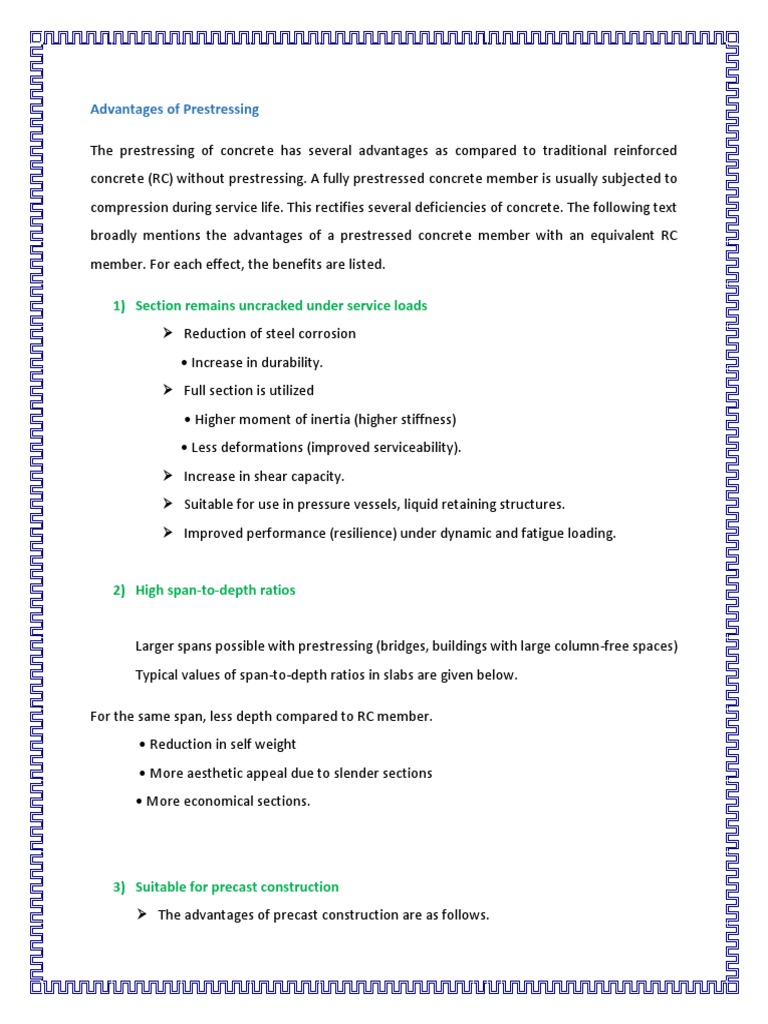 Advantages of Prestressing

The prestressing of concrete has several advantages as compared to traditional reinforced concrete (RC) without prestressing. A fully prestressed concrete member is usually subjected to compression during service life. This rectifies several deficiencies of concrete. The following text broadly mentions the advantages of a prestressed concrete member with an equivalent RC member. For each effect, the benefits are listed.

1) Section remains uncracked under service loads

➢ Reduction of steel corrosion

• Increase in durability.

➢ Full section is utilized

• Higher moment of inertia (higher stiffness)

• Less deformations (improved serviceability).

➢ Increase in shear capacity.

➢ Suitable for use in pressure vessels, liquid retaining structures.

➢ Improved performance (resilience) under dynamic and fatigue loading.

2) High span-to-depth ratios

Larger spans possible with prestressing (bridges, buildings with large column-free spaces) Typical values of span-to-depth ratios in slabs are given below.

For the same span, less depth compared to RC member.

• Reduction in self weight

• More aesthetic appeal due to slender sections

• More economical sections.

3) Suitable for precast construction

➢ The advantages of precast construction are as follows.